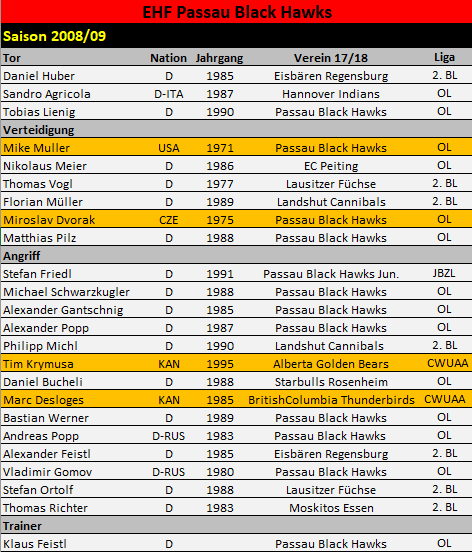 EHF Passau Black Hawks

Saison 2008/09

| Tor | Nation | Jahrgang | Verein 17/18 | Liga |
|---|---|---|---|---|
| Daniel Huber | D | 1985 | Eisbären Regensburg | 2. BL |
| Sandro Agricola | D-ITA | 1987 | Hannover Indians | OL |
| Tobias Lienig | D | 1990 | Passau Black Hawks | OL |
| Verteidigung | | | | |
| Mike Muller | USA | 1971 | Passau Black Hawks | OL |
| Nikolaus Meier | D | 1986 | EC Peiting | OL |
| Thomas Vogl | D | 1977 | Lausitzer Füchse | 2. BL |
| Florian Müller | D | 1989 | Landshut Cannibals | 2. BL |
| Miroslav Dvorak | CZE | 1975 | Passau Black Hawks | OL |
| Matthias Pilz | D | 1988 | Passau Black Hawks | OL |
| Angriff | | | | |
| Stefan Friedl | D | 1991 | Passau Black Hawks Jun. | JBZL |
| Michael Schwarzkugler | D | 1988 | Passau Black Hawks | OL |
| Alexander Gantschnig | D | 1985 | Passau Black Hawks | OL |
| Alexander Popp | D | 1987 | Passau Black Hawks | OL |
| Philipp Michl | D | 1990 | Landshut Cannibals | 2. BL |
| Tim Krymusa | KAN | 1995 | Alberta Golden Bears | CWUAA |
| Daniel Bucheli | D | 1988 | Starbulls Rosenheim | OL |
| Marc Desloges | KAN | 1985 | BritishColumbia Thunderbirds | CWUAA |
| Bastian Werner | D | 1989 | Passau Black Hawks | OL |
| Andreas Popp | D-RUS | 1983 | Passau Black Hawks | OL |
| Alexander Feistl | D | 1985 | Eisbären Regensburg | 2. BL |
| Vladimir Gomov | D-RUS | 1980 | Passau Black Hawks | OL |
| Stefan Ortolf | D | 1988 | Lausitzer Füchse | 2. BL |
| Thomas Richter | D | 1983 | Moskitos Essen | 2. BL |
| Trainer | | | | |
| Klaus Feistl | D | | Passau Black Hawks | OL |